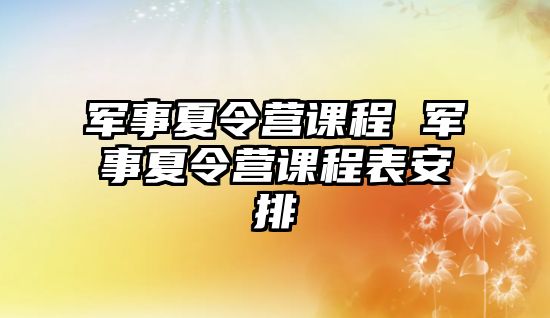 军事夏令营课程 军事夏令营课程表安排